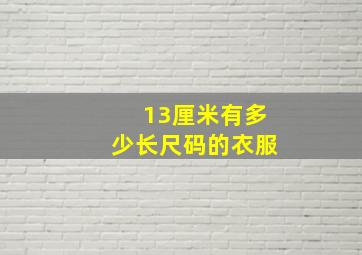 13厘米有多少长尺码的衣服